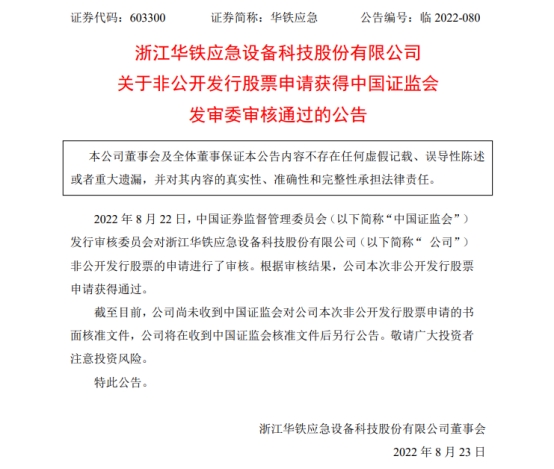 证券代码：603300　　证券简称：华铁应急　　公告编号：临 2022-080

浙江华铁应急设备科技股份有限公司
关于非公开发行股票申请获得中国证监会
发审委审核通过的公告

本公司董事会及全体董事保证本公告内容不存在任何虚假记载、误导性陈述或者重大遗漏，并对其内容的真实性、准确性和完整性承担法律责任。

2022 年 8 月 22 日，中国证券监督管理委员会（以下简称“中国证监会”）发行审核委员会对浙江华铁应急设备科技股份有限公司（以下简称“ 公司”）非公开发行股票的申请进行了审核。根据审核结果，公司本次非公开发行股票申请获得通过。

截至目前，公司尚未收到中国证监会对公司本次非公开发行股票申请的书面核准文件，公司将在收到中国证监会核准文件后另行公告。敬请广大投资者注意投资风险。

特此公告。

浙江华铁应急设备科技股份有限公司董事会

2022 年 8 月 23 日